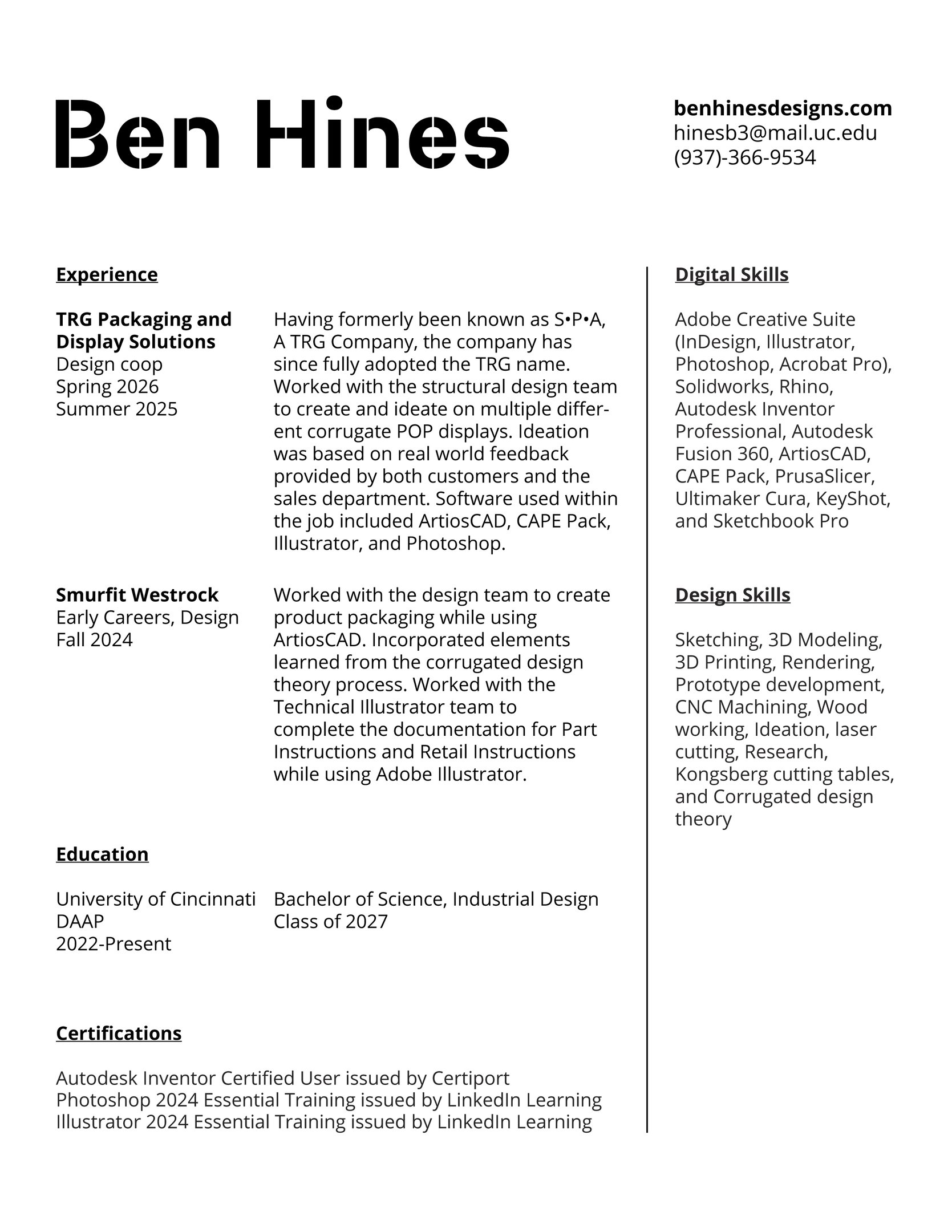 Ben Hines

benhinesdesigns.com
hinesb3@mail.uc.edu
(937)-366-9534

Experience

TRG Packaging and Display Solutions
Design coop
Spring 2026
Summer 2025

Having formerly been known as S•P•A, A TRG Company, the company has since fully adopted the TRG name. Worked with the structural design team to create and ideate on multiple different corrugate POP displays. Ideation was based on real world feedback provided by both customers and the sales department. Software used within the job included ArtiosCAD, CAPE Pack, Illustrator, and Photoshop.

Smurfit Westrock
Early Careers, Design
Fall 2024

Worked with the design team to create product packaging while using ArtiosCAD. Incorporated elements learned from the corrugated design theory process. Worked with the Technical Illustrator team to complete the documentation for Part Instructions and Retail Instructions while using Adobe Illustrator.

Education

University of Cincinnati
DAAP
2022-Present

Bachelor of Science, Industrial Design
Class of 2027

Certifications

Autodesk Inventor Certified User issued by Certiport
Photoshop 2024 Essential Training issued by LinkedIn Learning
Illustrator 2024 Essential Training issued by LinkedIn Learning

Digital Skills

Adobe Creative Suite (InDesign, Illustrator, Photoshop, Acrobat Pro), Solidworks, Rhino, Autodesk Inventor Professional, Autodesk Fusion 360, ArtiosCAD, CAPE Pack, PrusaSlicer, Ultimaker Cura, KeyShot, and Sketchbook Pro

Design Skills

Sketching, 3D Modeling, 3D Printing, Rendering, Prototype development, CNC Machining, Wood working, Ideation, laser cutting, Research, Kongsberg cutting tables, and Corrugated design theory